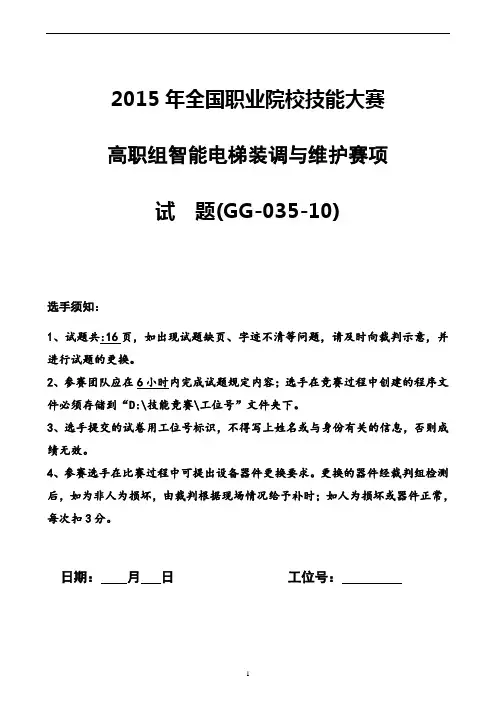 2015 年全国职业院校技能大赛

高职组智能电梯装调与维护赛项

试　题(GG-035-10)

选手须知：

1、试题共:16 页，如出现试题缺页、字迹不清等问题，请及时向裁判示意，并进行试题的更换。

2、参赛团队应在 6 小时内完成试题规定内容；选手在竞赛过程中创建的程序文件必须存储到“D:\技能竞赛\工位号”文件夹下。

3、选手提交的试卷用工位号标识，不得写上姓名或与身份有关的信息，否则成绩无效。

4、参赛选手在比赛过程中可提出设备器件更换要求。更换的器件经裁判组检测后，如为非人为损坏，由裁判根据现场情况给予补时；如人为损坏或器件正常，每次扣 3 分。

日期：____月___日　　　　工位号：_________

1